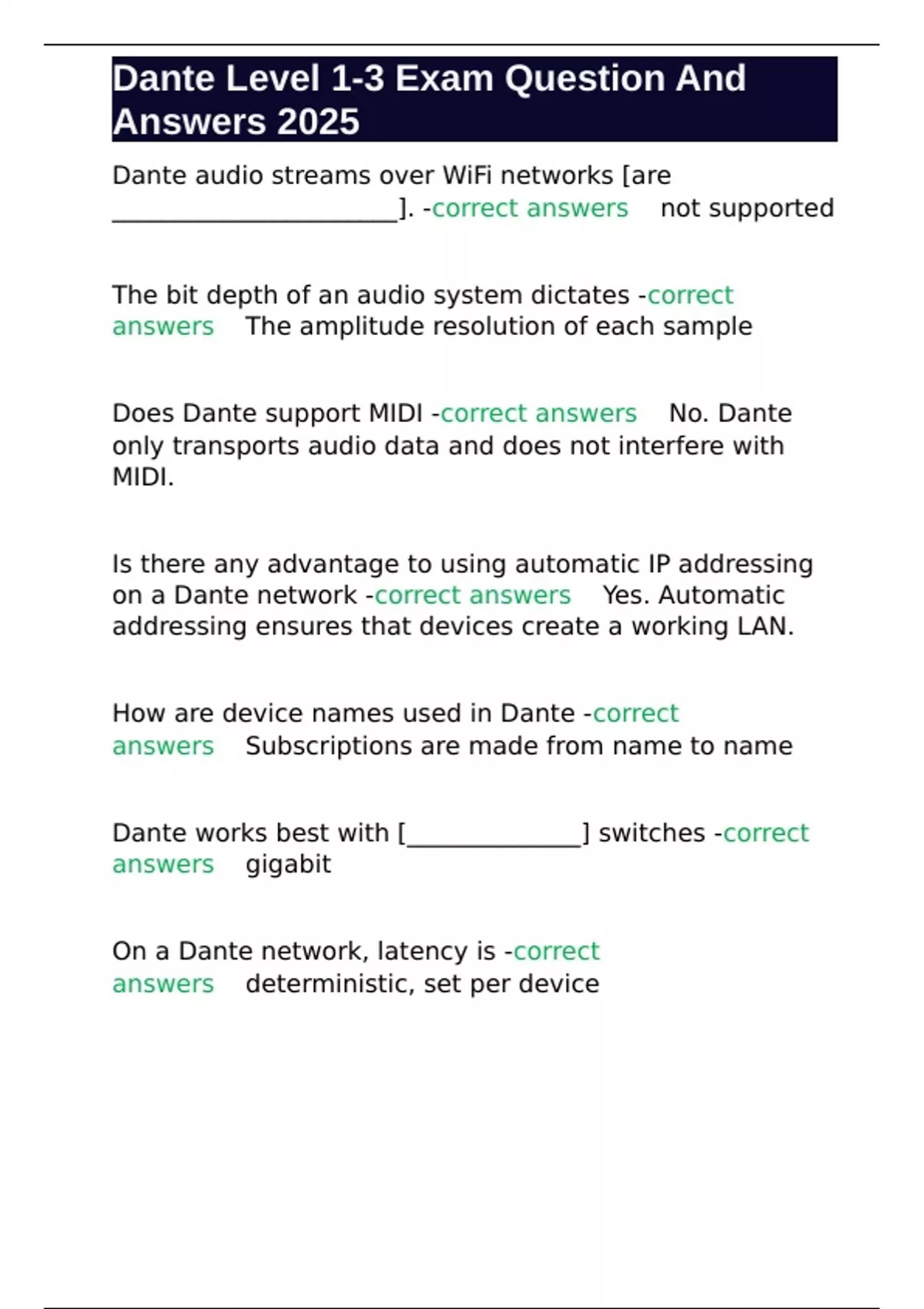 Dante Level 1-3 Exam Question And Answers 2025

Dante audio streams over WiFi networks [are ______________________]. -correct answers not supported

The bit depth of an audio system dictates -correct answers The amplitude resolution of each sample

Does Dante support MIDI -correct answers No. Dante only transports audio data and does not interfere with MIDI.

Is there any advantage to using automatic IP addressing on a Dante network -correct answers Yes. Automatic addressing ensures that devices create a working LAN.

How are device names used in Dante -correct answers Subscriptions are made from name to name

Dante works best with [______________] switches -correct answers gigabit

On a Dante network, latency is -correct answers deterministic, set per device